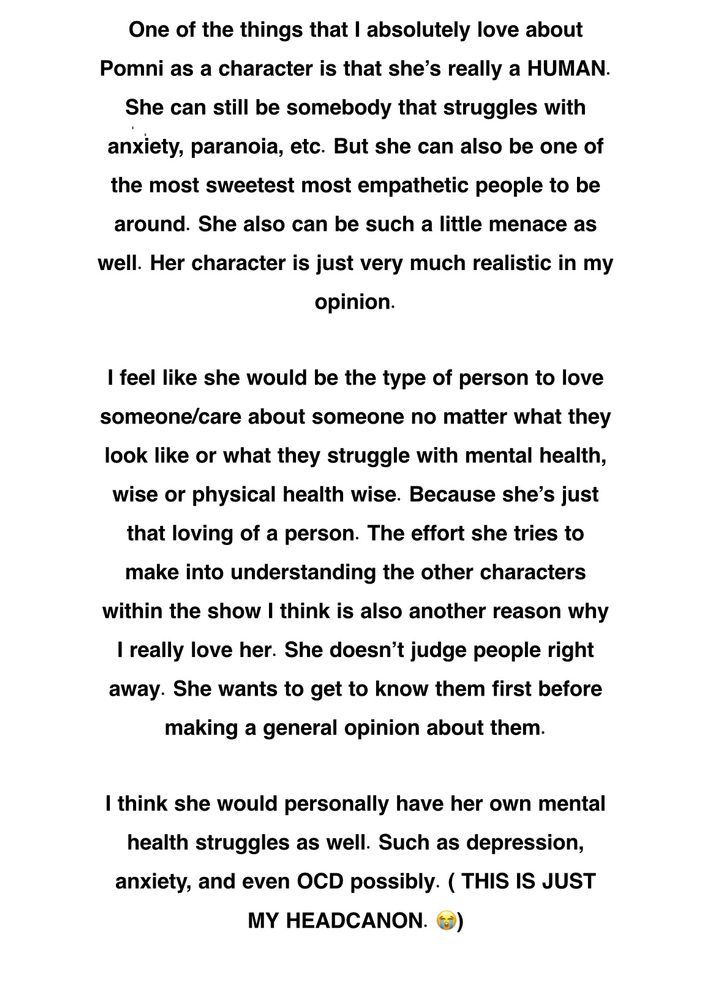 One of the things that I absolutely love about Pomni as a character is that she's really a HUMAN. She can still be somebody that struggles with anxiety, paranoia, etc. But she can also be one of the most sweetest most empathetic people to be around. She also can be such a little menace as well. Her character is just very much realistic in my opinion.

I feel like she would be the type of person to love someone/care about someone no matter what they look like or what they struggle with mental health, wise or physical health wise. Because she's just that loving of a person. The effort she tries to make into understanding the other characters within the show I think is also another reason why I really love her. She doesn't judge people right away. She wants to get to know them first before making a general opinion about them.

I think she would personally have her own mental health struggles as well. Such as depression, anxiety, and even OCD possibly. ( THIS IS JUST MY HEADCANON. 😭)